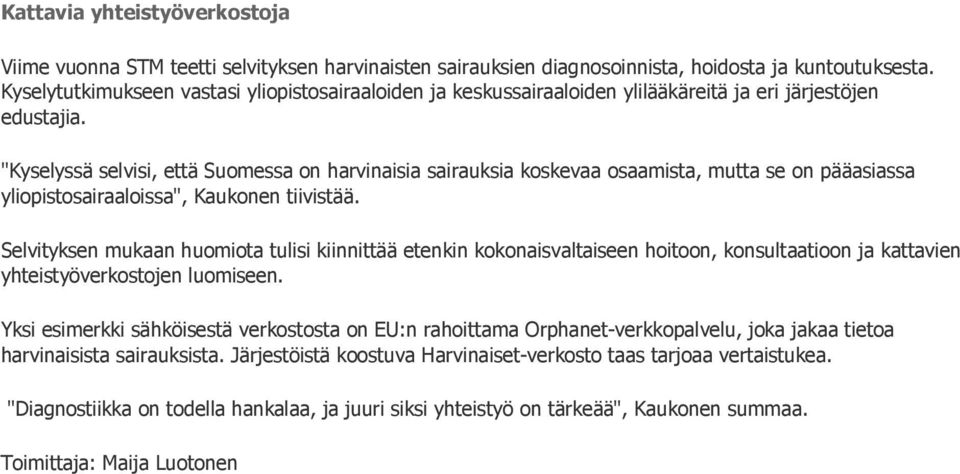 Kattavia yhteistyöverkostoja

Viime vuonna STM teetti selvityksen harvinaisten sairauksien diagnosoinnista, hoidosta ja kuntoutuksesta. Kyselytutkimukseen vastasi yliopistosairaaloiden ja keskussairaaloiden ylilääkäreitä ja eri järjestöjen edustajia.

"Kyselyssä selvisi, että Suomessa on harvinaisia sairauksia koskevaa osaamista, mutta se on pääasiassa yliopistosairaaloissa", Kaukonen tiivistää.

Selvityksen mukaan huomiota tulisi kiinnittää etenkin kokonaisvaltaiseen hoitoon, konsultaatioon ja kattavien yhteistyöverkostojen luomiseen.

Yksi esimerkki sähköisestä verkostosta on EU:n rahoittama Orphanet-verkkopalvelu, joka jakaa tietoa harvinaisista sairauksista. Järjestöistä koostuva Harvinaiset-verkosto taas tarjoaa vertaistukea.

"Diagnostiikka on todella hankalaa, ja juuri siksi yhteistyö on tärkeää", Kaukonen summaa.

Toimittaja: Maija Luotonen